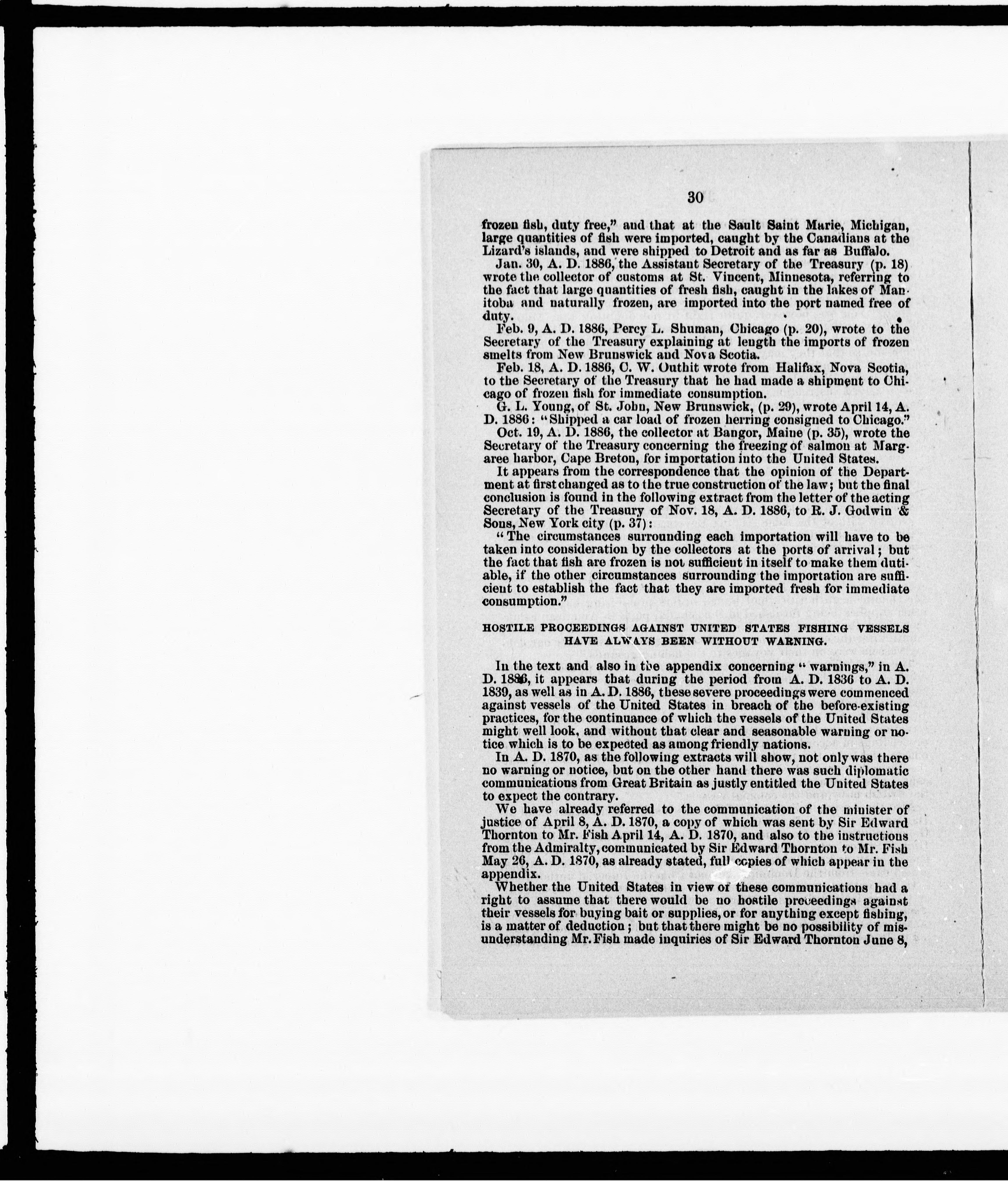 30

frozen fish, duty free," and that at the Sault Saint Marie, Michigan, large quantities of fish were imported, caught by the Canadians at the Lizard's islands, and were shipped to Detroit and as far as Buffalo.

Jan. 30, A. D. 1886, the Assistant Secretary of the Treasury (p. 18) wrote the collector of customs at St. Vincent, Minnesota, referring to the fact that large quantities of fresh fish, caught in the lakes of Manitoba and naturally frozen, are imported into the port named free of duty.

Feb. 9, A. D. 1886, Percy L. Shuman, Chicago (p. 20), wrote to the Secretary of the Treasury explaining at length the imports of frozen smelts from New Brunswick and Nova Scotia.

Feb. 18, A. D. 1886, C. W. Outhit wrote from Halifax, Nova Scotia, to the Secretary of the Treasury that he had made a shipment to Chicago of frozen fish for immediate consumption.

G. L. Young, of St. John, New Brunswick, (p. 29), wrote April 14, A. D. 1886: "Shipped a car load of frozen herring consigned to Chicago."

Oct. 19, A. D. 1886, the collector at Bangor, Maine (p. 35), wrote the Secretary of the Treasury concerning the freezing of salmon at Margaree harbor, Cape Breton, for importation into the United States.

It appears from the correspondence that the opinion of the Department at first changed as to the true construction of the law; but the final conclusion is found in the following extract from the letter of the acting Secretary of the Treasury of Nov. 18, A. D. 1886, to R. J. Godwin & Sons, New York city (p. 37):

"The circumstances surrounding each importation will have to be taken into consideration by the collectors at the ports of arrival; but the fact that fish are frozen is not sufficient in itself to make them dutiable, if the other circumstances surrounding the importation are sufficient to establish the fact that they are imported fresh for immediate consumption."

HOSTILE PROCEEDINGS AGAINST UNITED STATES FISHING VESSELS HAVE ALWAYS BEEN WITHOUT WARNING.

In the text and also in the appendix concerning "warnings," in A. D. 1886, it appears that during the period from A. D. 1836 to A. D. 1839, as well as in A. D. 1886, these severe proceedings were commenced against vessels of the United States in breach of the before-existing practices, for the continuance of which the vessels of the United States might well look, and without that clear and seasonable warning or notice which is to be expected as among friendly nations.

In A. D. 1870, as the following extracts will show, not only was there no warning or notice, but on the other hand there was such diplomatic communications from Great Britain as justly entitled the United States to expect the contrary.

We have already referred to the communication of the minister of justice of April 8, A. D. 1870, a copy of which was sent by Sir Edward Thornton to Mr. Fish April 14, A. D. 1870, and also to the instructions from the Admiralty, communicated by Sir Edward Thornton to Mr. Fish May 26, A. D. 1870, as already stated, full copies of which appear in the appendix.

Whether the United States in view of these communications had a right to assume that there would be no hostile proceedings against their vessels for buying bait or supplies, or for anything except fishing, is a matter of deduction; but that there might be no possibility of misunderstanding Mr. Fish made inquiries of Sir Edward Thornton June 8,